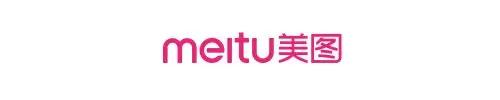 meitu美图